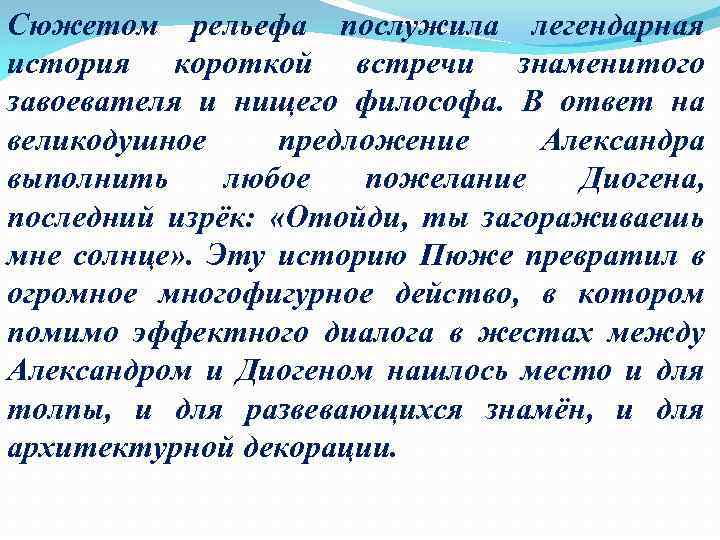 Сюжетом рельефа послужила легендарная история короткой встречи знаменитого завоевателя и нищего философа. В ответ на великодушное предложение Александра выполнить любое пожелание Диогена, последний изрёк: «Отойди, ты загораживаешь мне солнце». Эту историю Пюже превратил в огромное многофигурное действо, в котором помимо эффектного диалога в жестах между Александром и Диогеном нашлось место и для толпы, и для развевающихся знамён, и для архитектурной декорации.